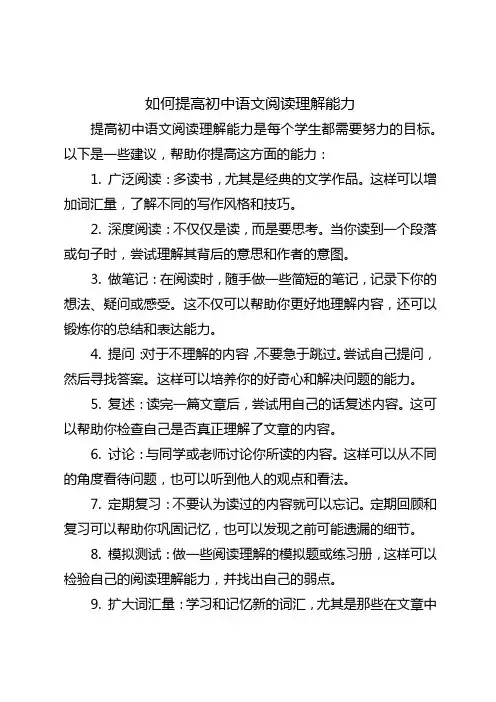 如何提高初中语文阅读理解能力

提高初中语文阅读理解能力是每个学生都需要努力的目标。以下是一些建议，帮助你提高这方面的能力：

1. 广泛阅读：多读书，尤其是经典的文学作品。这样可以增加词汇量，了解不同的写作风格和技巧。

2. 深度阅读：不仅仅是读，而是要思考。当你读到一个段落或句子时，尝试理解其背后的意思和作者的意图。

3. 做笔记：在阅读时，随手做一些简短的笔记，记录下你的想法、疑问或感受。这不仅可以帮助你更好地理解内容，还可以锻炼你的总结和表达能力。

4. 提问：对于不理解的内容，不要急于跳过。尝试自己提问，然后寻找答案。这样可以培养你的好奇心和解决问题的能力。

5. 复述：读完一篇文章后，尝试用自己的话复述内容。这可以帮助你检查自己是否真正理解了文章的内容。

6. 讨论：与同学或老师讨论你所读的内容。这样可以从不同的角度看待问题，也可以听到他人的观点和看法。

7. 定期复习：不要认为读过的内容就可以忘记。定期回顾和复习可以帮助你巩固记忆，也可以发现之前可能遗漏的细节。

8. 模拟测试：做一些阅读理解的模拟题或练习册，这样可以检验自己的阅读理解能力，并找出自己的弱点。

9. 扩大词汇量：学习和记忆新的词汇，尤其是那些在文章中